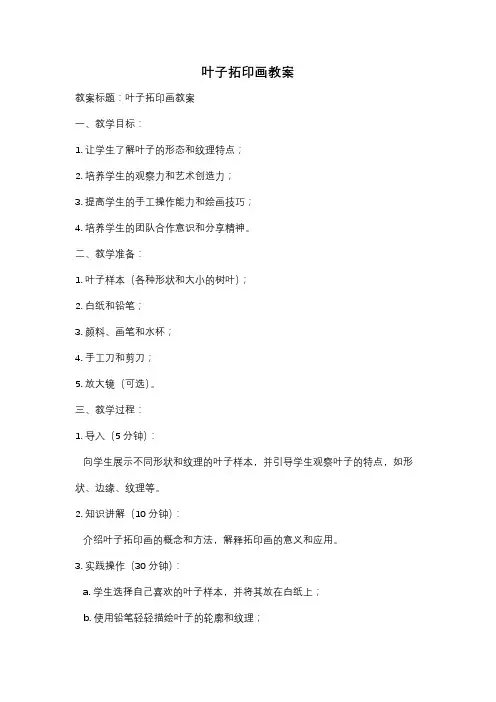 叶子拓印画教案

教案标题：叶子拓印画教案

一、教学目标：

1. 让学生了解叶子的形态和纹理特点；

2. 培养学生的观察力和艺术创造力；

3. 提高学生的手工操作能力和绘画技巧；

4. 培养学生的团队合作意识和分享精神。

二、教学准备：

1. 叶子样本（各种形状和大小的树叶）；

2. 白纸和铅笔；

3. 颜料、画笔和水杯；

4. 手工刀和剪刀；

5. 放大镜（可选）。

三、教学过程：

1. 导入（5 分钟）：

向学生展示不同形状和纹理的叶子样本，并引导学生观察叶子的特点，如形状、边缘、纹理等。

2. 知识讲解（10 分钟）：

介绍叶子拓印画的概念和方法，解释拓印画的意义和应用。

3. 实践操作（30 分钟）：

a. 学生选择自己喜欢的叶子样本，并将其放在白纸上；

b. 使用铅笔轻轻描绘叶子的轮廓和纹理；